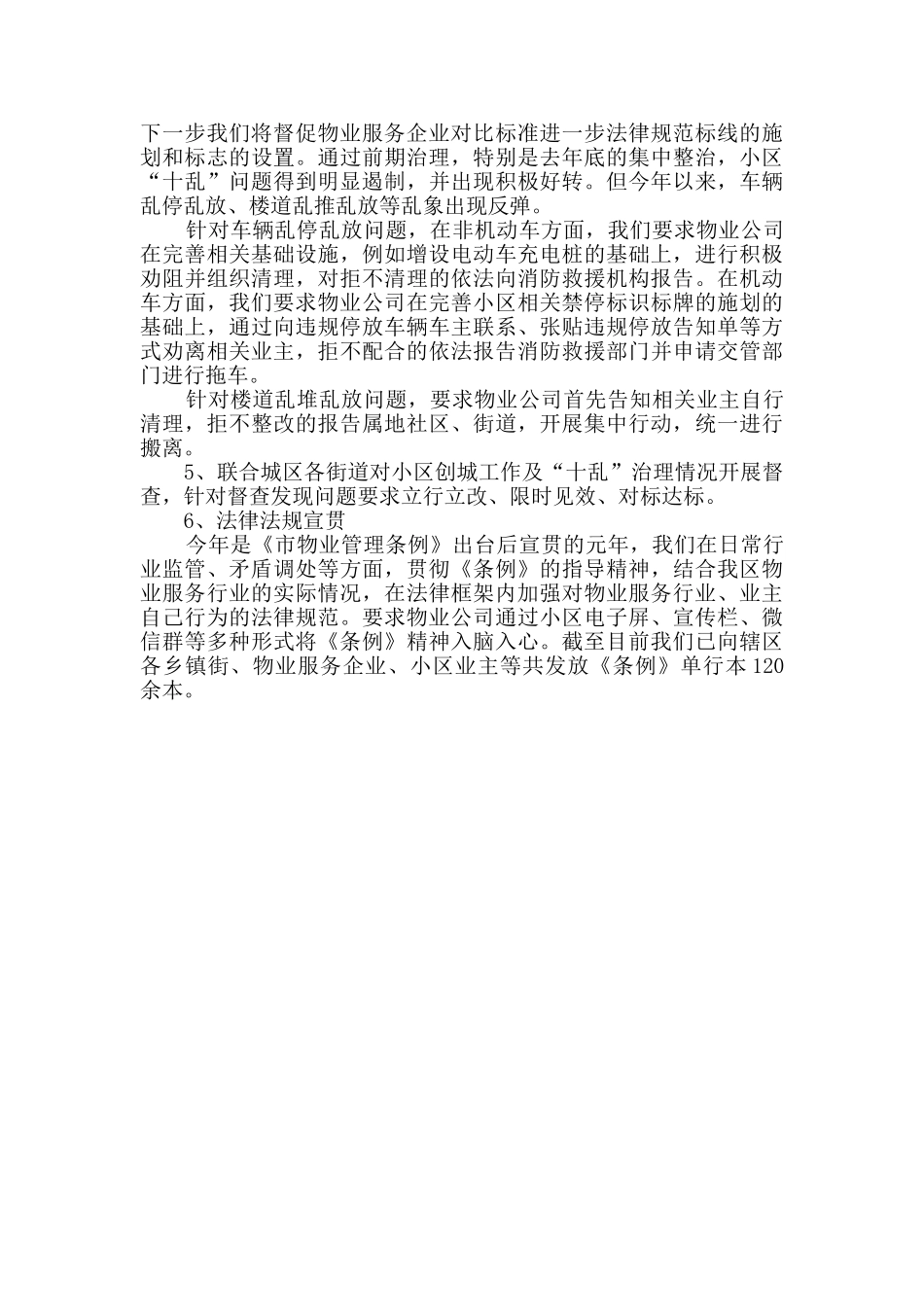 下一步我们将督促物业服务企业对比标准进一步法律规范标线的施划和标志的设置。通过前期治理，特别是去年底的集中整治，小区“十乱”问题得到明显遏制，并出现积极好转。但今年以来，车辆乱停乱放、楼道乱推乱放等乱象出现反弹。

针对车辆乱停乱放问题，在非机动车方面，我们要求物业公司在完善相关基础设施，例如增设电动车充电桩的基础上，进行积极劝阻并组织清理，对拒不清理的依法向消防救援机构报告。在机动车方面，我们要求物业公司在完善小区相关禁停标识标牌的施划的基础上，通过向违规停放车辆车主联系、张贴违规停放告知单等方式劝离相关业主，拒不配合的依法报告消防救援部门并申请交管部门进行拖车。

针对楼道乱堆乱放问题，要求物业公司首先告知相关业主自行清理，拒不整改的报告属地社区、街道，开展集中行动，统一进行搬离。

5、联合城区各街道对小区创城工作及“十乱”治理情况开展督查，针对督查发现问题要求立行立改、限时见效、对标达标。

6、法律法规宣贯

今年是《市物业管理条例》出台后宣贯的元年，我们在日常行业监管、矛盾调处等方面，贯彻《条例》的指导精神，结合我区物业服务行业的实际情况，在法律框架内加强对物业服务行业、业主自己行为的法律规范。要求物业公司通过小区电子屏、宣传栏、微信群等多种形式将《条例》精神入脑入心。截至目前我们已向辖区各乡镇街、物业服务企业、小区业主等共发放《条例》单行本120余本。